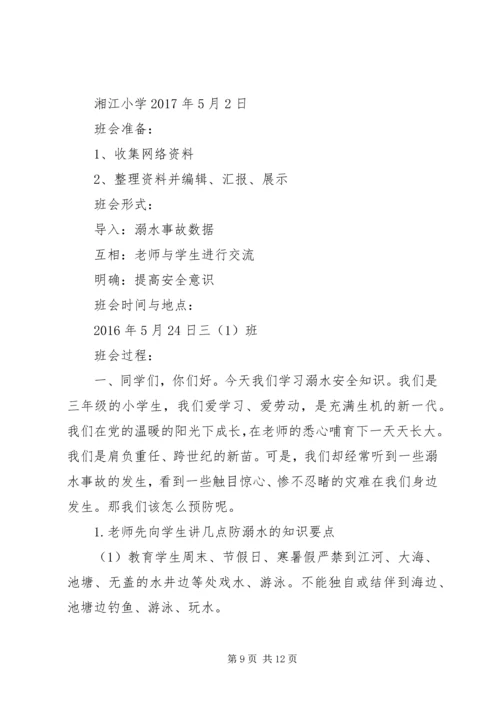 湘江小学 2017 年 5 月 2 日

班会准备：

1、收集网络资料

2、整理资料并编辑、汇报、展示

班会形式：

导入：溺水事故数据

互相：老师与学生进行交流

明确：提高安全意识

班会时间与地点：

2016 年 5 月 24 日三（1）班

班会过程：

一、同学们，你们好。今天我们学习溺水安全知识。我们是三年级的小学生，我们爱学习、爱劳动，是充满生机的新一代。我们在党的温暖的阳光下成长，在老师的悉心哺育下一天天长大。我们是肩负重任、跨世纪的新苗。可是，我们却经常听到一些溺水事故的发生，看到一些触目惊心、惨不忍睹的灾难在我们身边发生。那我们该怎么预防呢。

1.老师先向学生讲几点防溺水的知识要点

（1）教育学生周末、节假日、寒暑假严禁到江河、大海、池塘、无盖的水井边等处戏水、游泳。不能独自或结伴到海边、池塘边钓鱼、游泳、玩水。

第 9 页 共 12 页